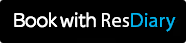 Book with ResDiary